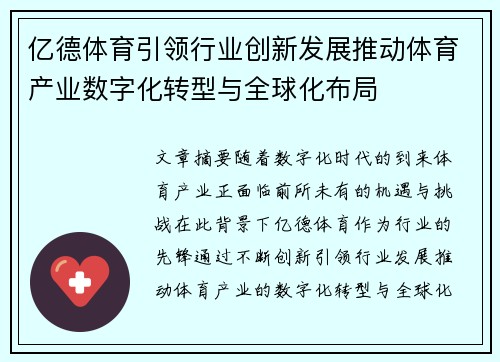 亿德体育引领行业创新发展推动体育产业数字化转型与全球化布局

文章摘要随着数字化时代的到来体育产业正面临前所未有的机遇与挑战在此背景下亿德体育作为行业的先锋通过不断创新引领行业发展推动体育产业的数字化转型与全球化